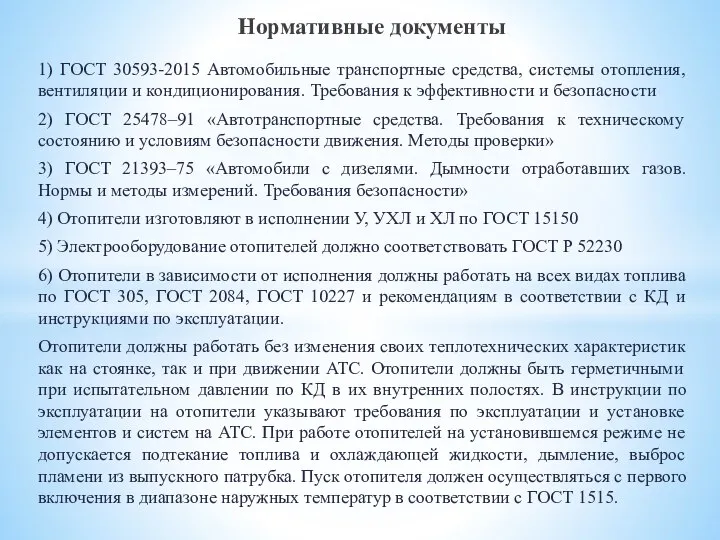 Нормативные документы

1) ГОСТ 30593-2015 Автомобильные транспортные средства, системы отопления, вентиляции и кондиционирования. Требования к эффективности и безопасности

2) ГОСТ 25478–91 «Автотранспортные средства. Требования к техническому состоянию и условиям безопасности движения. Методы проверки»

3) ГОСТ 21393–75 «Автомобили с дизелями. Дымности отработавших газов. Нормы и методы измерений. Требования безопасности»

4) Отопители изготовляют в исполнении У, УХЛ и ХЛ по ГОСТ 15150

5) Электрооборудование отопителей должно соответствовать ГОСТ Р 52230

6) Отопители в зависимости от исполнения должны работать на всех видах топлива по ГОСТ 305, ГОСТ 2084, ГОСТ 10227 и рекомендациям в соответствии с КД и инструкциями по эксплуатации.

Отопители должны работать без изменения своих теплотехнических характеристик как на стоянке, так и при движении АТС. Отопители должны быть герметичными при испытательном давлении по КД в их внутренних полостях. В инструкции по эксплуатации на отопители указывают требования по эксплуатации и установке элементов и систем на АТС. При работе отопителей на установившемся режиме не допускается подтекание топлива и охлаждающей жидкости, дымление, выброс пламени из выпускного патрубка. Пуск отопителя должен осуществляться с первого включения в диапазоне наружных температур в соответствии с ГОСТ 1515.